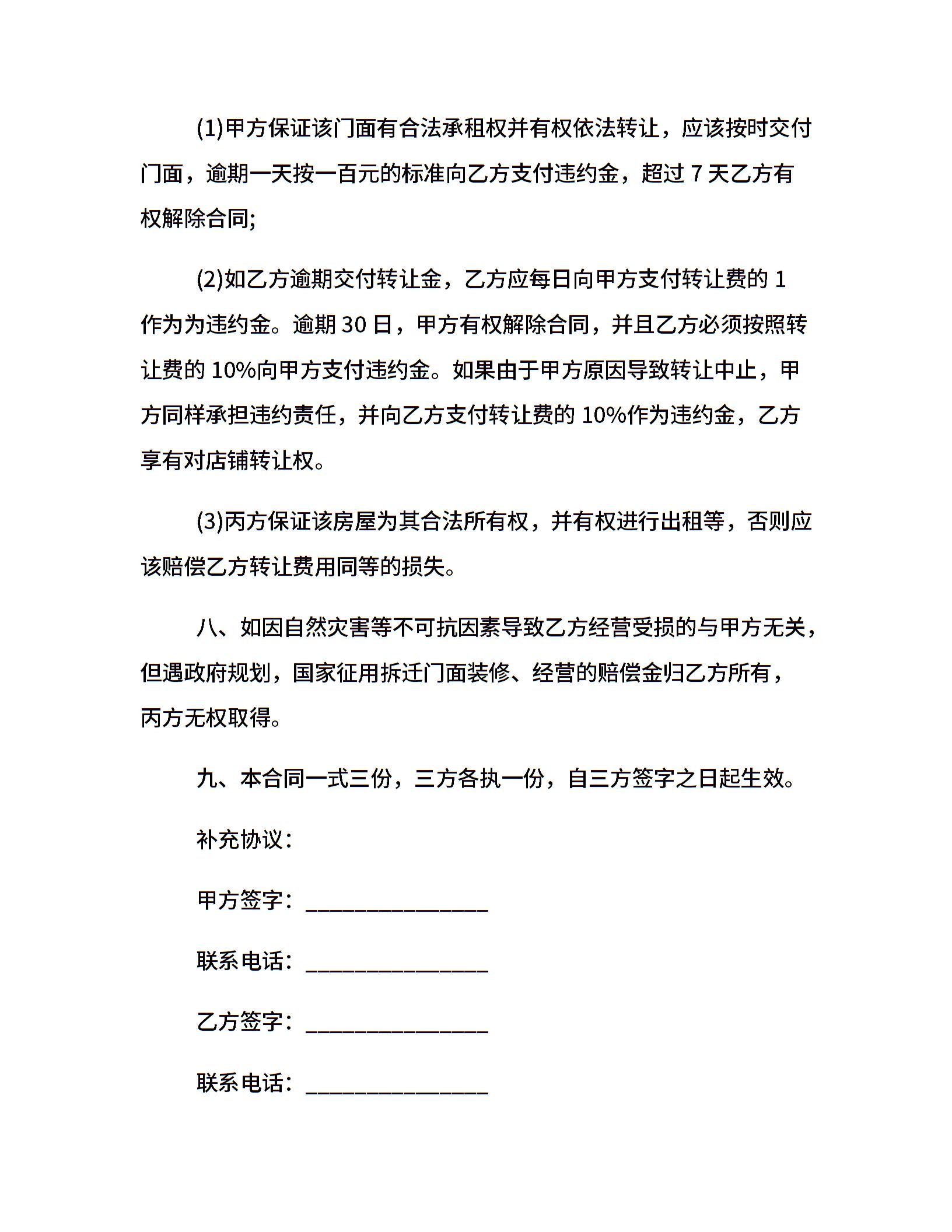 (1)甲方保证该门面有合法承租权并有权依法转让，应该按时交付门面，逾期一天按一百元的标准向乙方支付违约金，超过 7 天乙方有权解除合同;

(2)如乙方逾期交付转让金，乙方应每日向甲方支付转让费的 1 作为为违约金。逾期 30 日，甲方有权解除合同，并且乙方必须按照转让费的 10%向甲方支付违约金。如果由于甲方原因导致转让中止，甲方同样承担违约责任，并向乙方支付转让费的 10%作为违约金，乙方享有对店铺转让权。

(3)丙方保证该房屋为其合法所有权，并有权进行出租等，否则应该赔偿乙方转让费用同等的损失。

八、如因自然灾害等不可抗因素导致乙方经营受损的与甲方无关，但遇政府规划，国家征用拆迁门面装修、经营的赔偿金归乙方所有，丙方无权取得。

九、本合同一式三份，三方各执一份，自三方签字之日起生效。

补充协议：

甲方签字：________________

联系电话：________________

乙方签字：________________

联系电话：________________